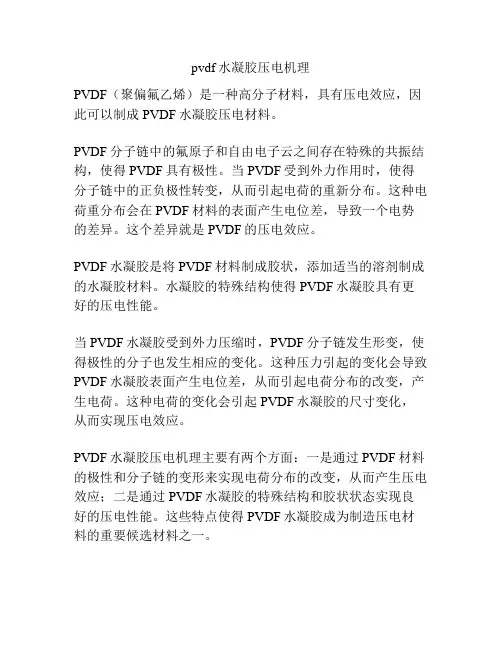 pvdf 水凝胶压电机理

PVDF（聚偏氟乙烯）是一种高分子材料，具有压电效应，因此可以制成 PVDF 水凝胶压电材料。

PVDF 分子链中的氟原子和自由电子云之间存在特殊的共振结构，使得 PVDF 具有极性。当 PVDF 受到外力作用时，使得分子链中的正负极性转变，从而引起电荷的重新分布。这种电荷重分布会在 PVDF 材料的表面产生电位差，导致一个电势的差异。这个差异就是 PVDF 的压电效应。

PVDF 水凝胶是将 PVDF 材料制成胶状，添加适当的溶剂制成的水凝胶材料。水凝胶的特殊结构使得 PVDF 水凝胶具有更好的压电性能。

当 PVDF 水凝胶受到外力压缩时，PVDF 分子链发生形变，使得极性的分子也发生相应的变化。这种压力引起的变化会导致 PVDF 水凝胶表面产生电位差，从而引起电荷分布的改变，产生电荷。这种电荷的变化会引起 PVDF 水凝胶的尺寸变化，从而实现压电效应。

PVDF 水凝胶压电机理主要有两个方面：一是通过 PVDF 材料的极性和分子链的变形来实现电荷分布的改变，从而产生压电效应；二是通过 PVDF 水凝胶的特殊结构和胶状状态实现良好的压电性能。这些特点使得 PVDF 水凝胶成为制造压电材料的重要候选材料之一。